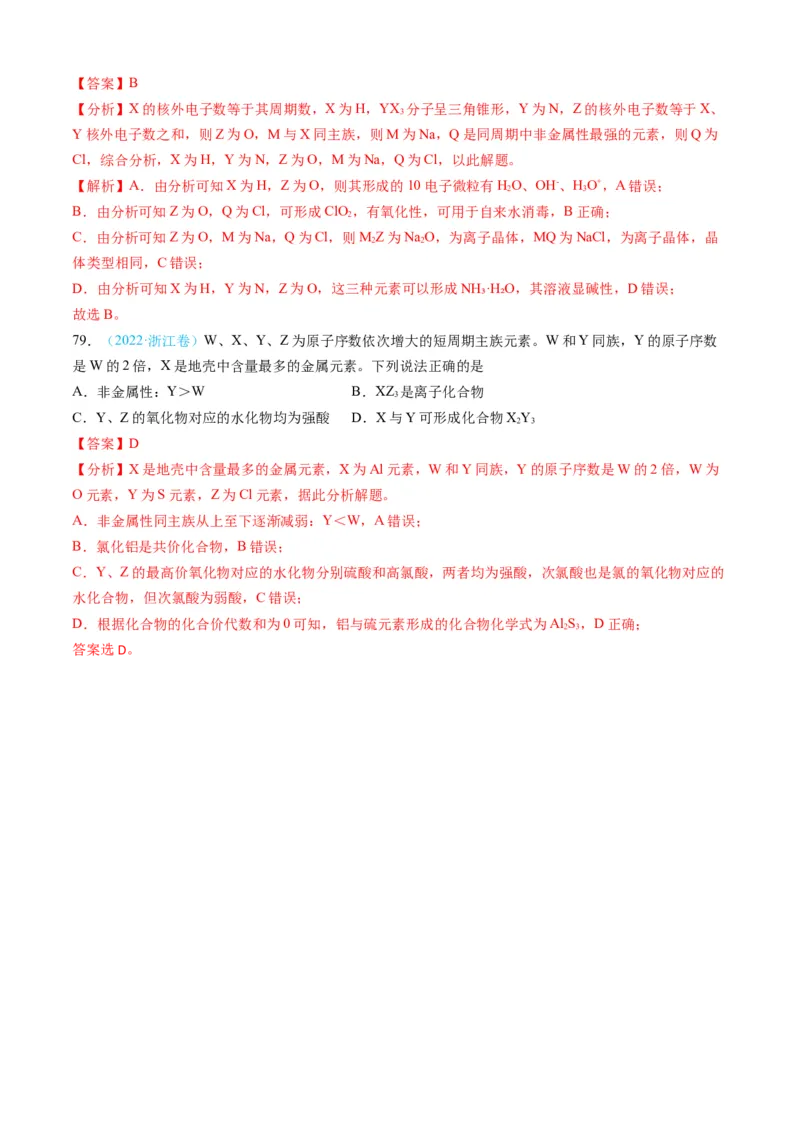 【答案】B

【分析】X 的核外电子数等于其周期数，X 为 H，$YX_3$ 分子呈三角锥形，Y 为 N，Z 的核外电子数等于 X、Y 核外电子数之和，则 Z 为 O，M 与 X 同主族，则 M 为 Na，Q 是同周期中非金属性最强的元素，则 Q 为 Cl，综合分析，X 为 H，Y 为 N，Z 为 O，M 为 Na，Q 为 Cl，以此解题。

【解析】A．由分析可知 X 为 H，Z 为 O，则其形成的 10 电子微粒有 $H_2O$、$OH^-$、$H_3O^+$，A 错误；

B．由分析可知 Z 为 O，Q 为 Cl，可形成 $ClO_2$，有氧化性，可用于自来水消毒，B 正确；

C．由分析可知 Z 为 O，M 为 Na，Q 为 Cl，则 $M_2Z$ 为 $Na_2O$，为离子晶体，MQ 为 NaCl，为离子晶体，晶体类型相同，C 错误；

D．由分析可知 X 为 H，Y 为 N，Z 为 O，这三种元素可以形成 $NH_3 \cdot H_2O$，其溶液显碱性，D 错误；

故选 B。

79．（2022·浙江卷）W、X、Y、Z 为原子序数依次增大的短周期主族元素。W 和 Y 同族，Y 的原子序数是 W 的 2 倍，X 是地壳中含量最多的金属元素。下列说法正确的是

A．非金属性：Y＞W

B．$XZ_3$ 是离子化合物

C．Y、Z 的氧化物对应的水化物均为强酸

D．X 与 Y 可形成化合物 $X_2Y_3$

【答案】D

【分析】X 是地壳中含量最多的金属元素，X 为 Al 元素，W 和 Y 同族，Y 的原子序数是 W 的 2 倍，W 为 O 元素，Y 为 S 元素，Z 为 Cl 元素，据此分析解题。

A．非金属性同主族从上至下逐渐减弱：Y＜W，A 错误；

B．氯化铝是共价化合物，B 错误；

C．Y、Z 的最高价氧化物对应的水化物分别硫酸和高氯酸，两者均为强酸，次氯酸也是氯的氧化物对应的水化合物，但次氯酸为弱酸，C 错误；

D．根据化合物的化合价代数和为 0 可知，铝与硫元素形成的化合物化学式为 $Al_2S_3$，D 正确；

答案选 D。